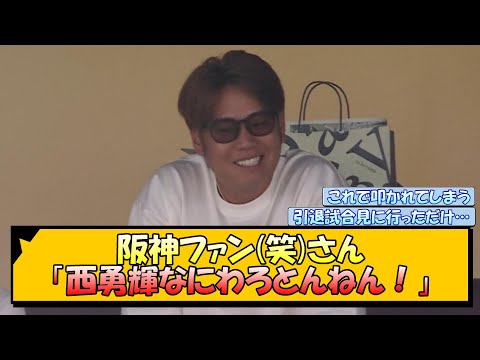 これで叩かれてしまう
引退試合見に行っただけ…

阪神ファン(笑)さん
「西勇輝なにわろとんねん！」